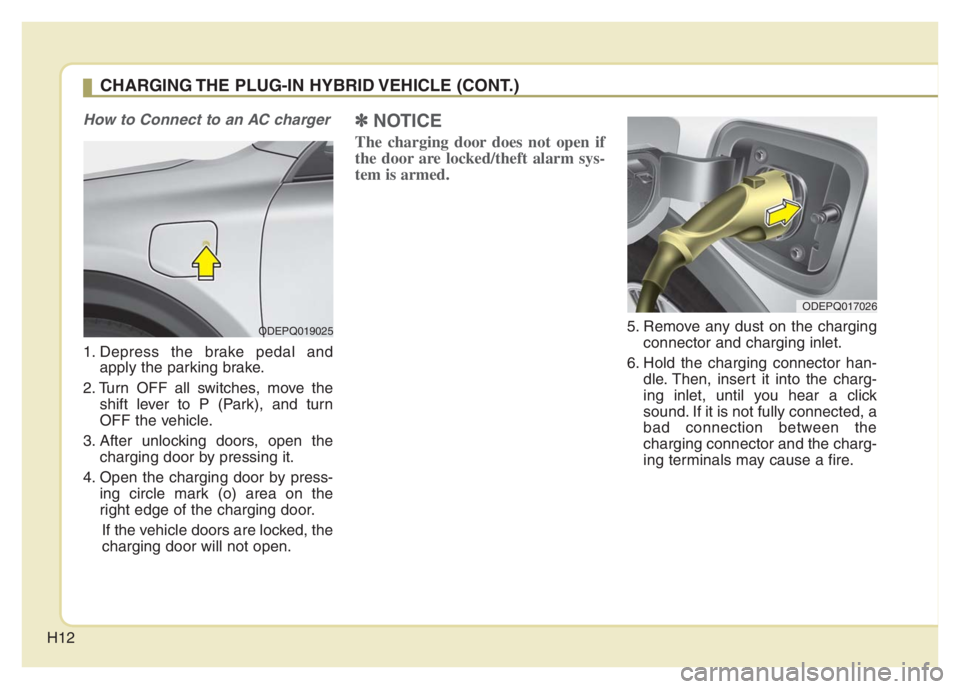 CHARGING THE PLUG-IN HYBRID VEHICLE (CONT.)

How to Connect to an AC charger

ODEPQ019025

1. Depress the brake pedal and apply the parking brake.

2. Turn OFF all switches, move the shift lever to P (Park), and turn OFF the vehicle.

3. After unlocking doors, open the charging door by pressing it.

4. Open the charging door by pressing circle mark (o) area on the right edge of the charging door.

If the vehicle doors are locked, the charging door will not open.

✽ NOTICE

The charging door does not open if the door are locked/theft alarm system is armed.

ODEPQ017026

5. Remove any dust on the charging connector and charging inlet.

6. Hold the charging connector handle. Then, insert it into the charging inlet, until you hear a click sound. If it is not fully connected, a bad connection between the charging connector and the charging terminals may cause a fire.

H12

carmanualsonline.info